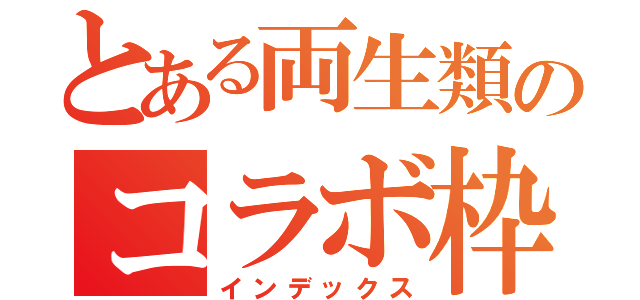 とある両生類の
コラボ枠
インデックス